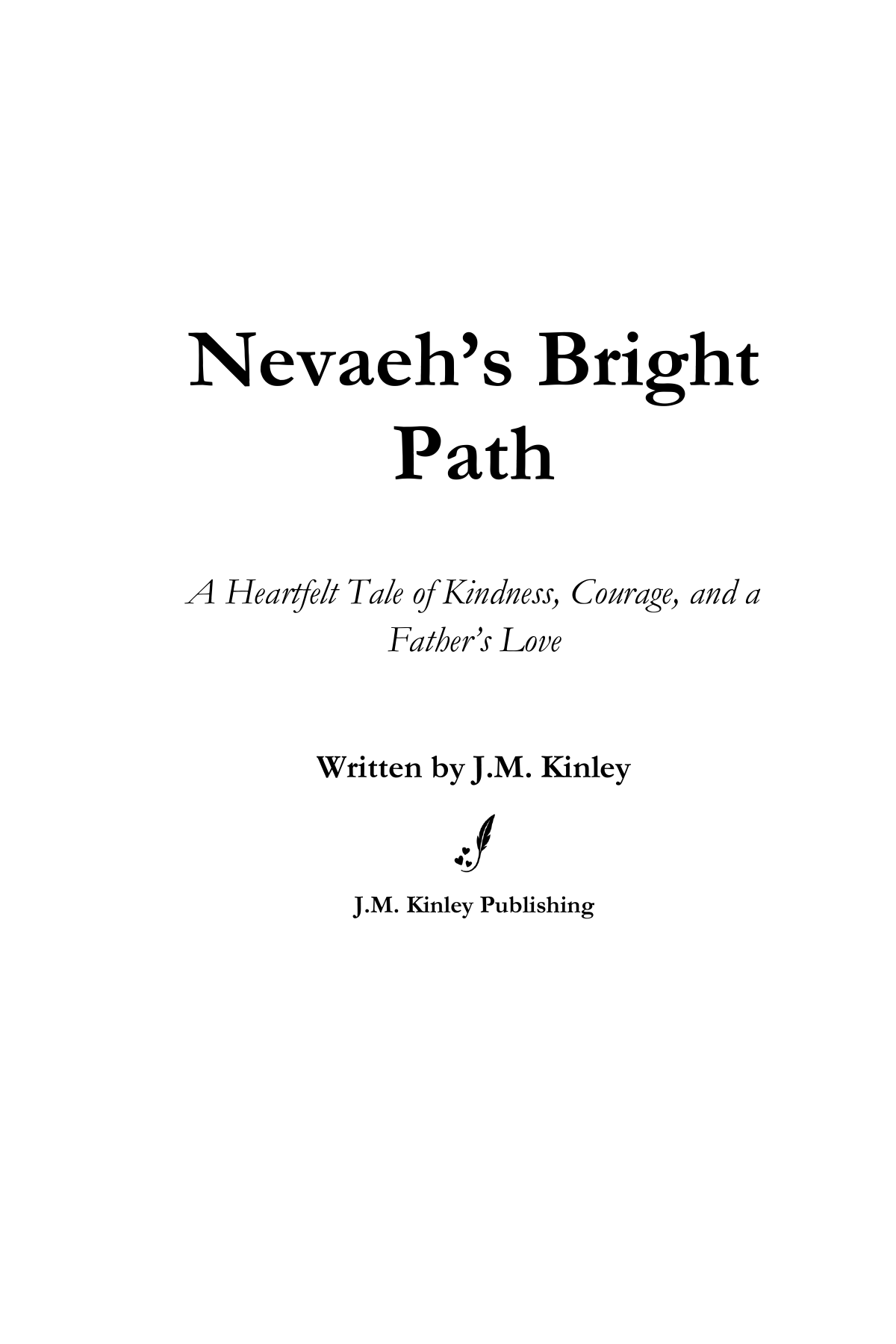 Nevaeh's Bright Path

A Heartfelt Tale of Kindness, Courage, and a Father's Love

Written by J.M. Kinley

J.M. Kinley Publishing